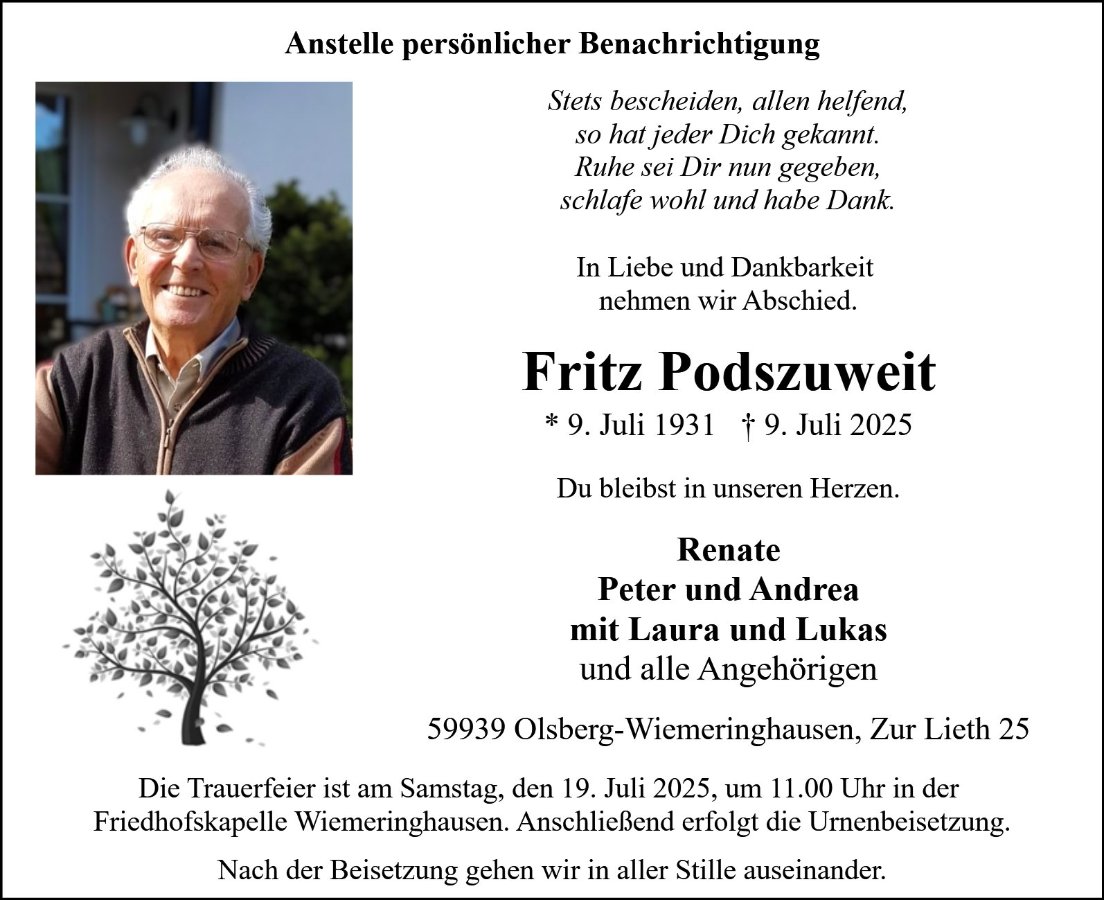 Anstelle persönlicher Benachrichtigung

Stets bescheiden, allen helfend,
so hat jeder Dich gekannt.
Ruhe sei Dir nun gegeben,
schlafe wohl und habe Dank.

In Liebe und Dankbarkeit
nehmen wir Abschied.

Fritz Podszuweit

* 9. Juli 1931 † 9. Juli 2025

Du bleibst in unseren Herzen.

Renate
Peter und Andrea
mit Laura und Lukas
und alle Angehörigen

59939 Olsberg-Wiemeringhausen, Zur Lieth 25

Die Trauerfeier ist am Samstag, den 19. Juli 2025, um 11.00 Uhr in der Friedhofskapelle Wiemeringhausen. Anschließend erfolgt die Urnenbeisetzung.

Nach der Beisetzung gehen wir in aller Stille auseinander.